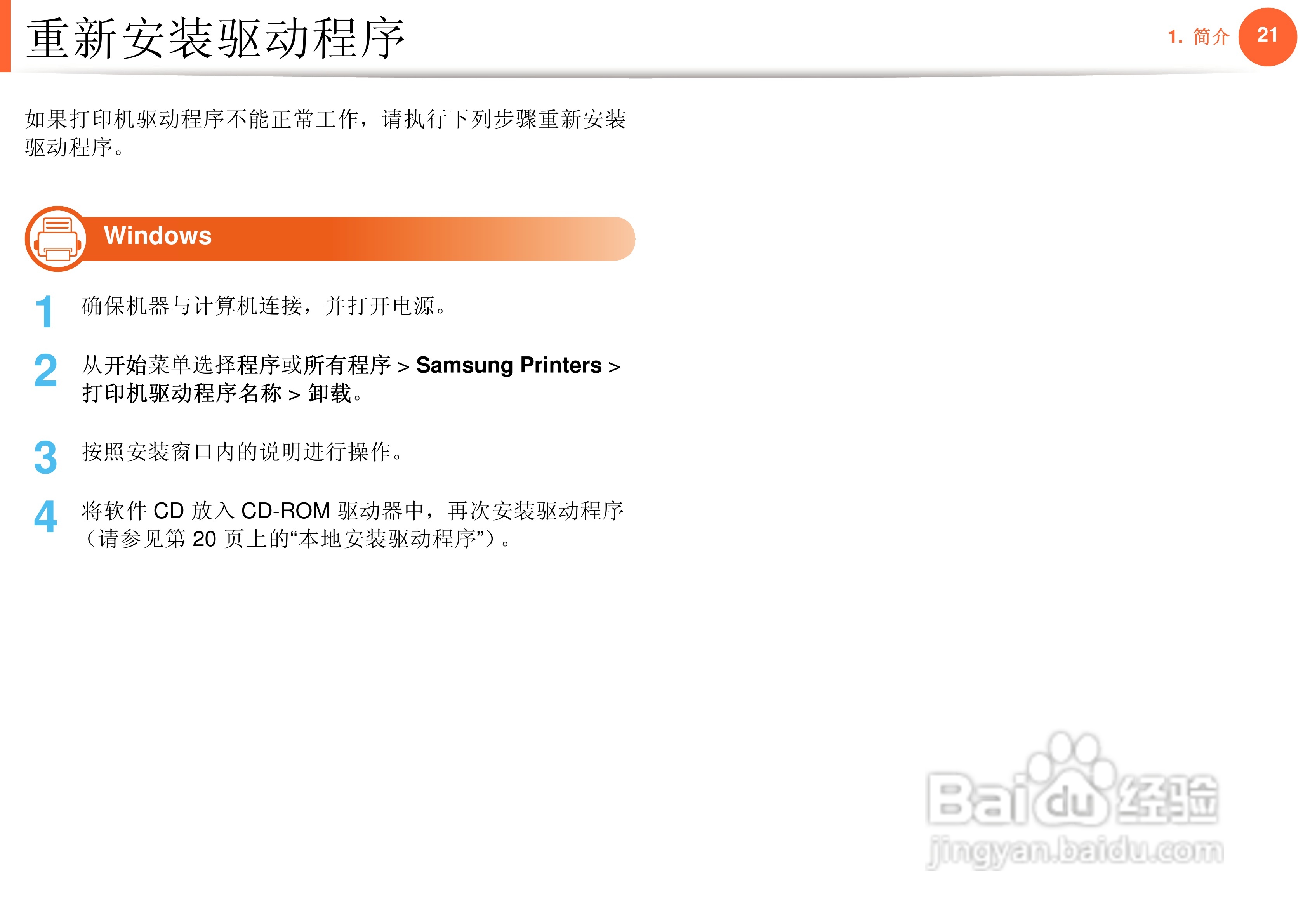 重新安装驱动程序

1. 简介 21

如果打印机驱动程序不能正常工作，请执行下列步骤重新安装驱动程序。

Windows

1 确保机器与计算机连接，并打开电源。

2 从开始菜单选择程序或所有程序 > Samsung Printers > 打印机驱动程序名称 > 卸载。

3 按照安装窗口内的说明进行操作。

4 将软件 CD 放入 CD-ROM 驱动器中，再次安装驱动程序（请参见第 20 页上的“本地安装驱动程序”）。

Baidu经验
jingyan.baidu.com